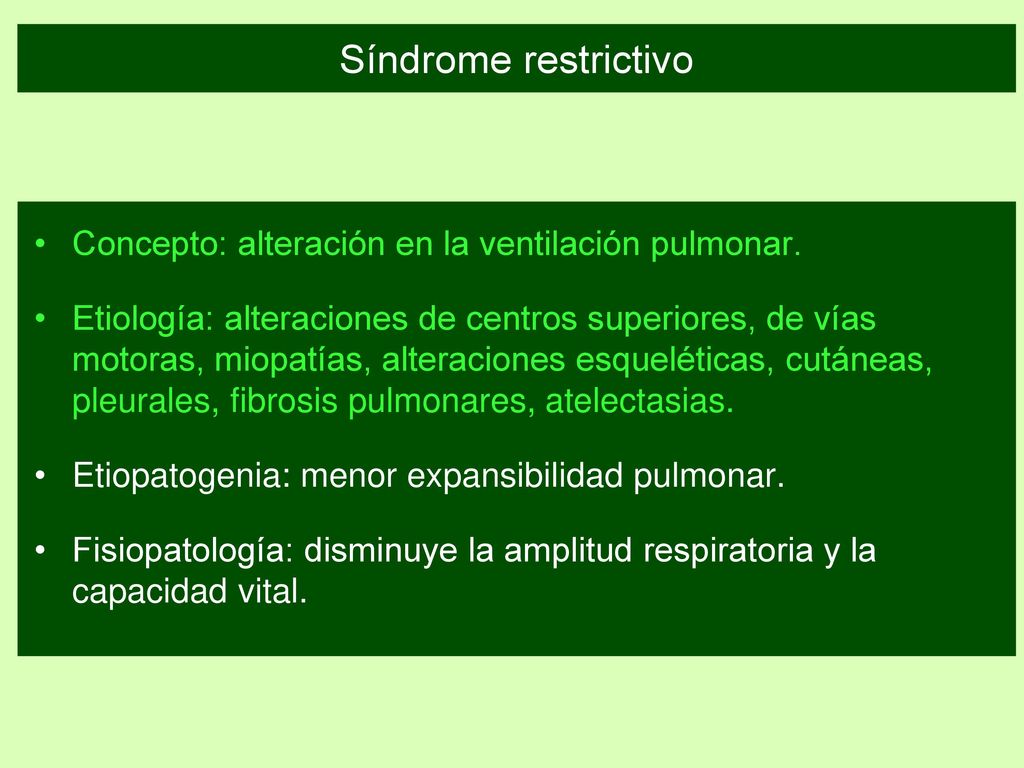 Síndrome restrictivo

• Concepto: alteración en la ventilación pulmonar.

• Etiología: alteraciones de centros superiores, de vías motoras, miopatías, alteraciones esqueléticas, cutáneas, pleurales, fibrosis pulmonares, atelectasias.

• Etiopatogenia: menor expansibilidad pulmonar.

• Fisiopatología: disminuye la amplitud respiratoria y la capacidad vital.